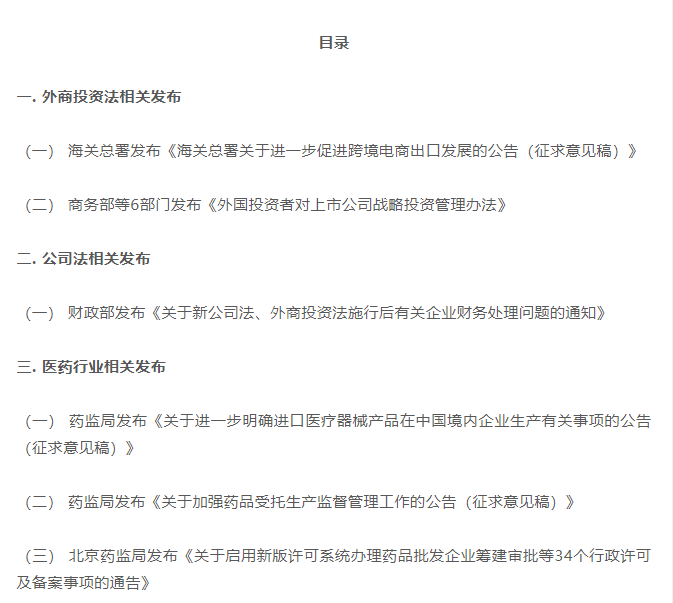 目录

一. 外商投资法相关发布

（一） 海关总署发布《海关总署关于进一步促进跨境电商出口发展的公告（征求意见稿）》

（二） 商务部等6部门发布《外国投资者对上市公司战略投资管理办法》

二. 公司法相关发布

（一） 财政部发布《关于新公司法、外商投资法施行后有关企业财务处理问题的通知》

三. 医药行业相关发布

（一） 药监局发布《关于进一步明确进口医疗器械产品在中国境内企业生产有关事项的公告（征求意见稿）》

（二） 药监局发布《关于加强药品受托生产监督管理工作的公告（征求意见稿）》

（三） 北京药监局发布《关于启用新版许可系统办理药品批发企业筹建审批等34个行政许可及备案事项的通告》